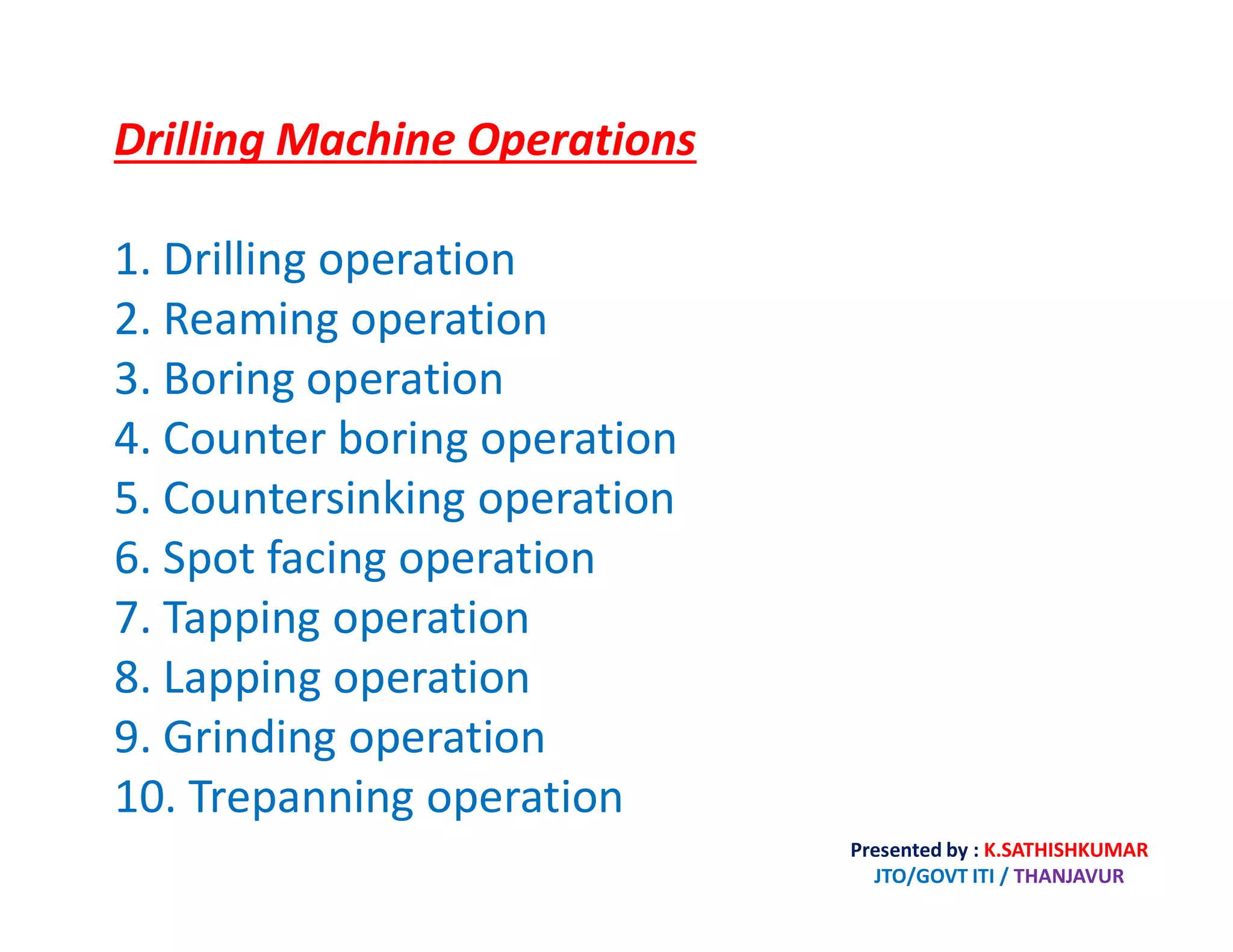 Drilling Machine Operations

1. Drilling operation
2. Reaming operation
3. Boring operation
4. Counter boring operation
5. Countersinking operation
6. Spot facing operation
7. Tapping operation
8. Lapping operation
9. Grinding operation
10. Trepanning operation

Presented by : K.SATHISHKUMAR
JTO/GOVT ITI / THANJAVUR